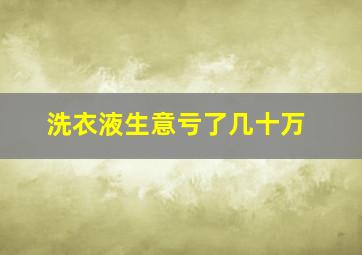 洗衣液生意亏了几十万